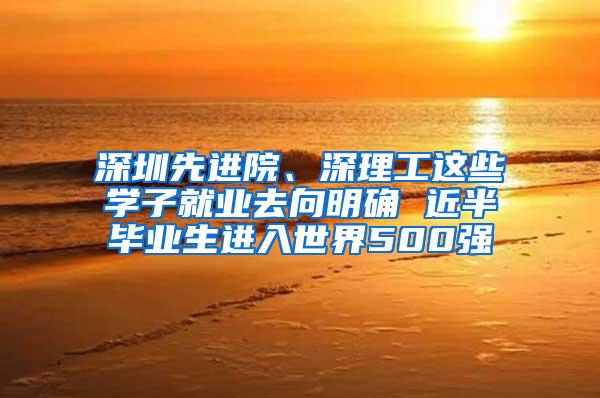 深圳先进院、深理工这些学子就业去向明确 近半毕业生进入世界500强